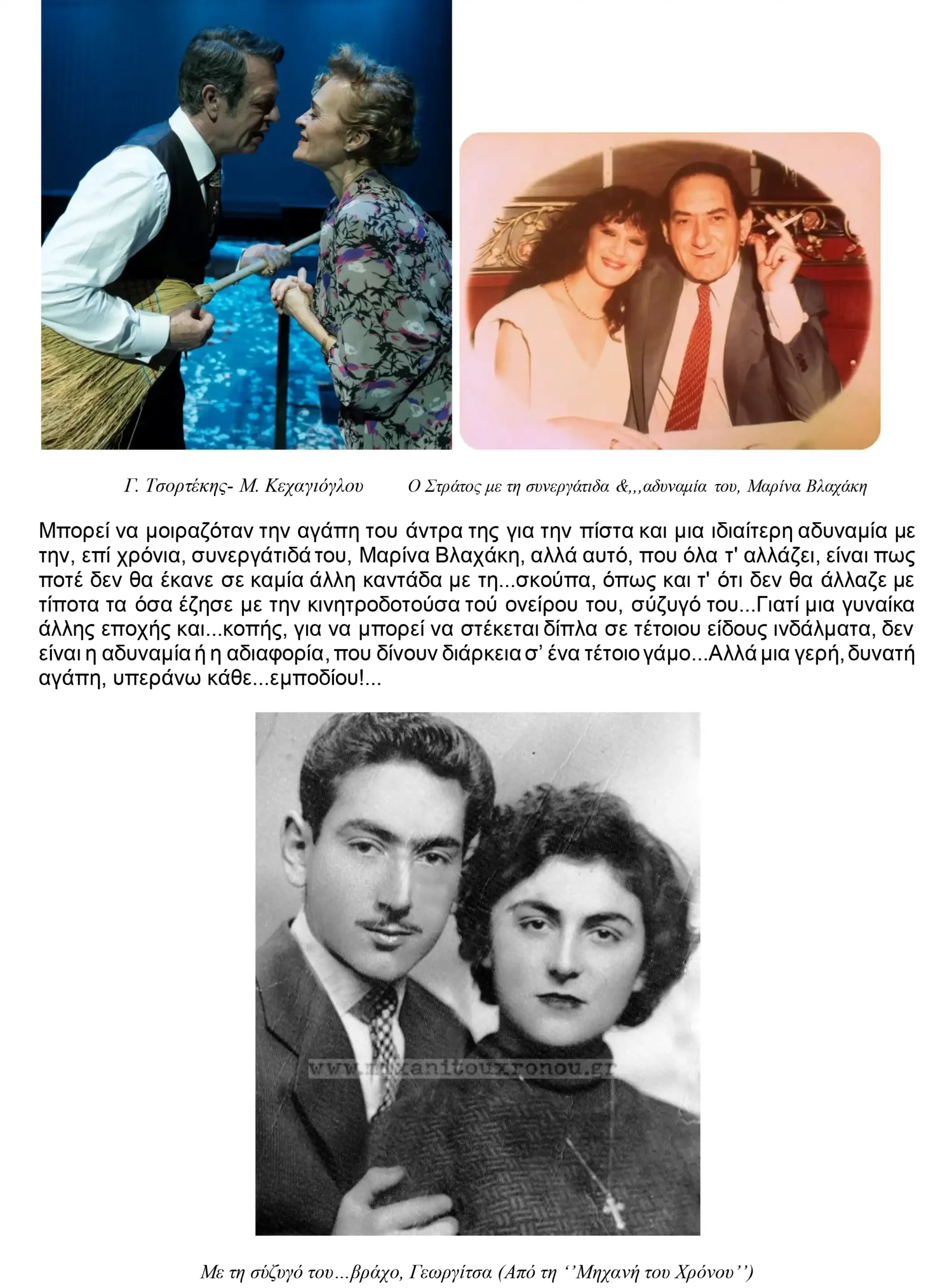 Γ. Τσορτέκης- Μ. Κεχαγιόγλου

Ο Στράτος με τη συνεργάτιδα &,,,αδυναμία του, Μαρίνα Βλαχάκη

Μπορεί να μοιραζόταν την αγάπη του άντρα της για την πίστα και μια ιδιαίτερη αδυναμία με την, επί χρόνια, συνεργάτιδά του, Μαρίνα Βλαχάκη, αλλά αυτό, που όλα τ' αλλάζει, είναι πως ποτέ δεν θα έκανε σε καμία άλλη καντάδα με τη...σκούπα, όπως και τ' ότι δεν θα άλλαζε με τίποτα τα όσα έζησε με την κινητροδοτούσα τού ονείρου του, σύζυγό του...Γιατί μια γυναίκα άλλης εποχής και...κοπής, για να μπορεί να στέκεται δίπλα σε τέτοιου είδους ινδάλματα, δεν είναι η αδυναμία ή η αδιαφορία, που δίνουν διάρκεια σ' ένα τέτοιο γάμο...Αλλά μια γερή, δυνατή αγάπη, υπεράνω κάθε...εμποδίου!...

Με τη σύζυγό του...βράχο, Γεωργίτσα (Από τη ''Μηχανή του Χρόνου'')

www.mixanitouxronou.gr